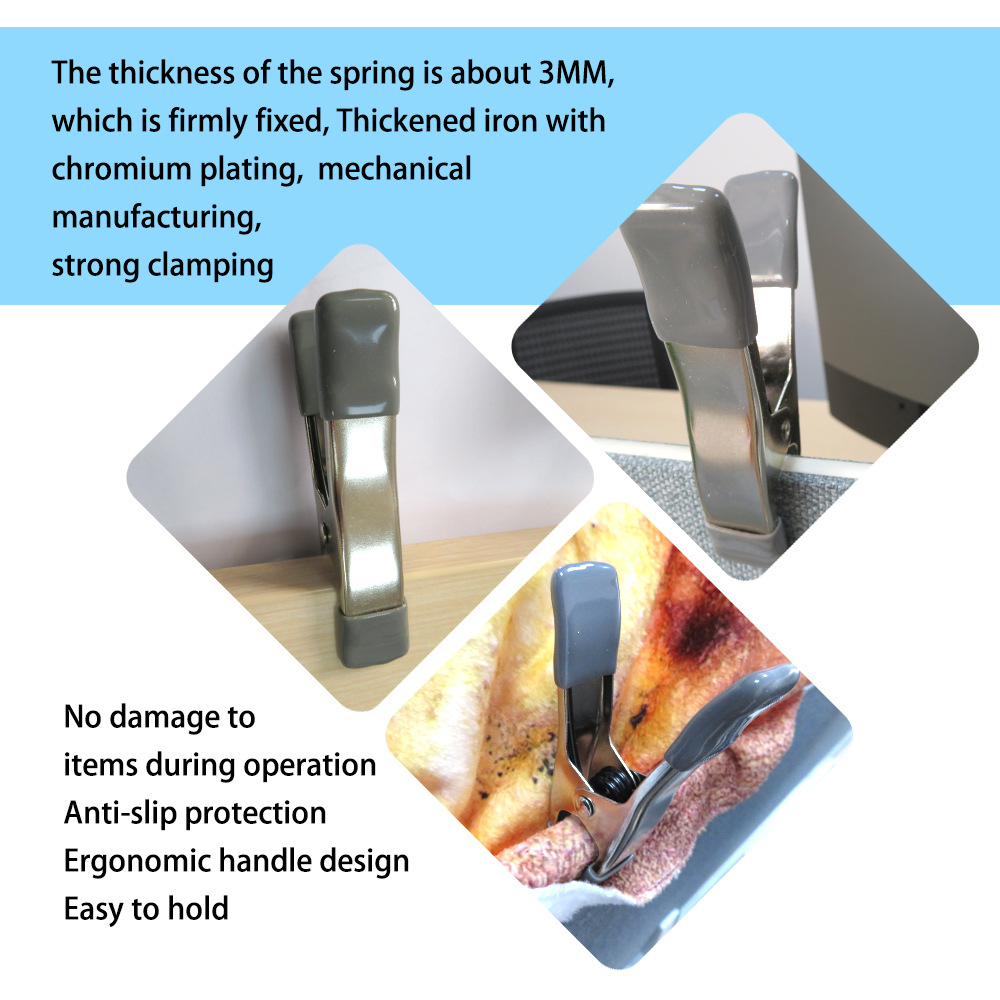 The thickness of the spring is about 3MM, which is firmly fixed, Thickened iron with chromium plating,  mechanical manufacturing,
strong clamping

No damage to
items during operation
Anti-slip protection
Ergonomic handle design
Easy to hold